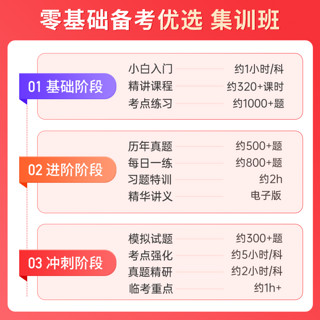 零基础备考优选 集训班

01 基础阶段

小白入门 约1小时/科
精讲课程 约320+课时
考点练习 约1000+题

02 进阶阶段

历年真题 约500+题
每日一练 约800+题
习题特训 约2h
精华讲义 电子版

03 冲刺阶段

模拟试题 约300+题
考点强化 约5小时/科
真题精研 约2小时/科
临考重点 约1h+